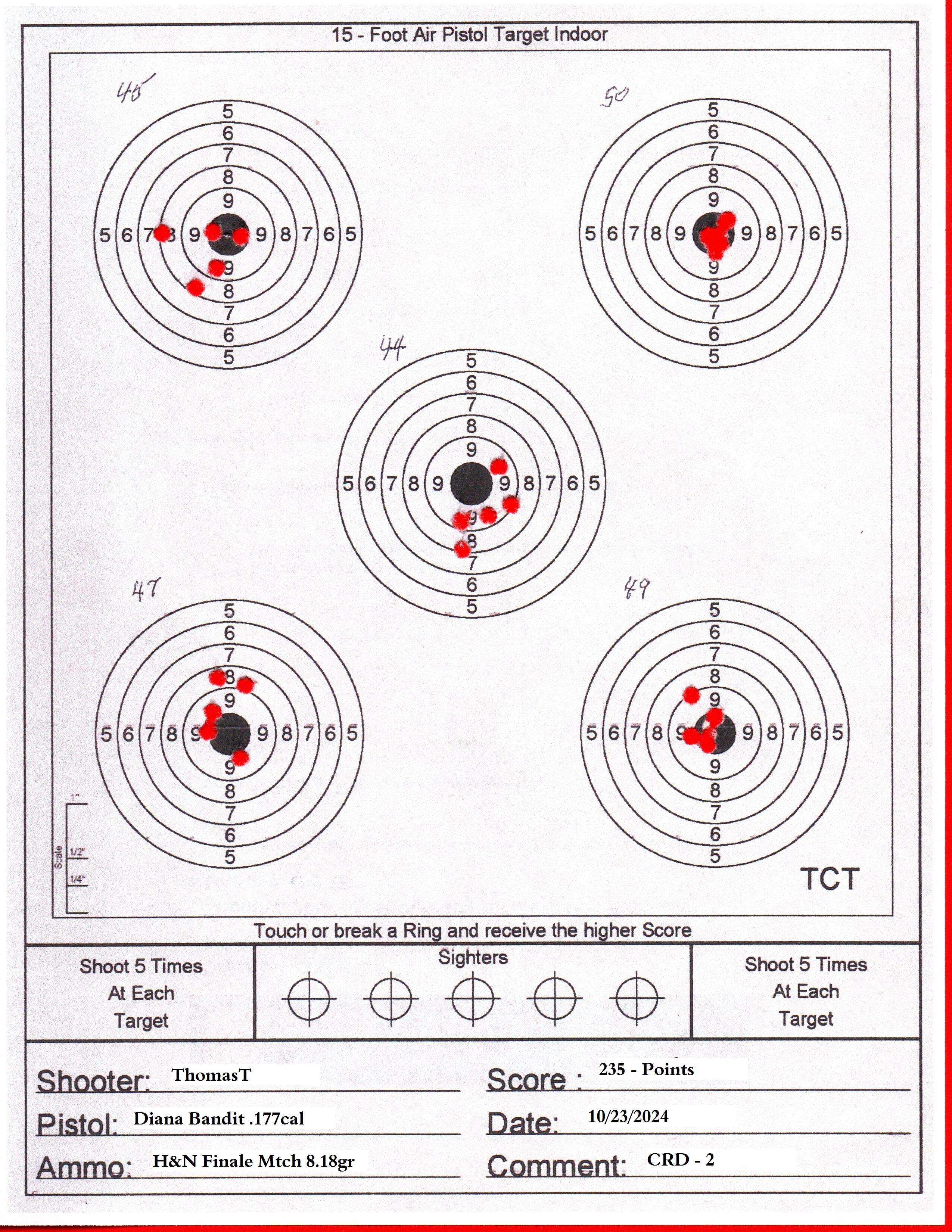 15 - Foot Air Pistol Target Indoor

45

5 6 7 8 9 5 6 7 8 9 9 8 7 6 5 9 8 7 6 5

50

5 6 7 8 9 5 6 7 8 9 9 8 7 6 5 9 8 7 6 5

44

5 6 7 8 9 5 6 7 8 9 9 8 7 6 5 9 8 7 6 5

47

5 6 7 8 9 5 6 7 8 9 9 8 7 6 5 9 8 7 6 5

49

5 6 7 8 9 5 6 7 8 9 9 8 7 6 5 9 8 7 6 5

Scale 1" 1/2" 1/4"

TCT

Touch or break a Ring and receive the higher Score

Shoot 5 Times At Each Target

Sighters

Shoot 5 Times At Each Target

Shooter: ThomasT

Score : 235 - Points

Pistol: Diana Bandit .177cal

Date: 10/23/2024

Ammo: H&N Finale Mtch 8.18gr

Comment: CRD - 2